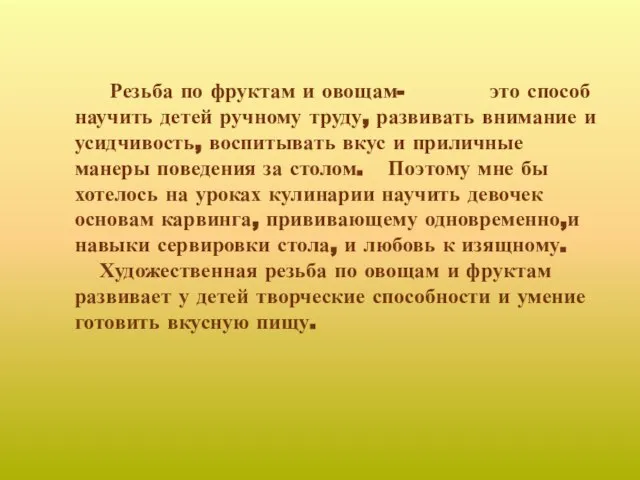 Резьба по фруктам и овощам- это способ научить детей ручному труду, развивать внимание и усидчивость, воспитывать вкус и приличные манеры поведения за столом. Поэтому мне бы хотелось на уроках кулинарии научить девочек основам карвинга, прививающему одновременно,и навыки сервировки стола, и любовь к изящному.

Художественная резьба по овощам и фруктам развивает у детей творческие способности и умение готовить вкусную пищу.